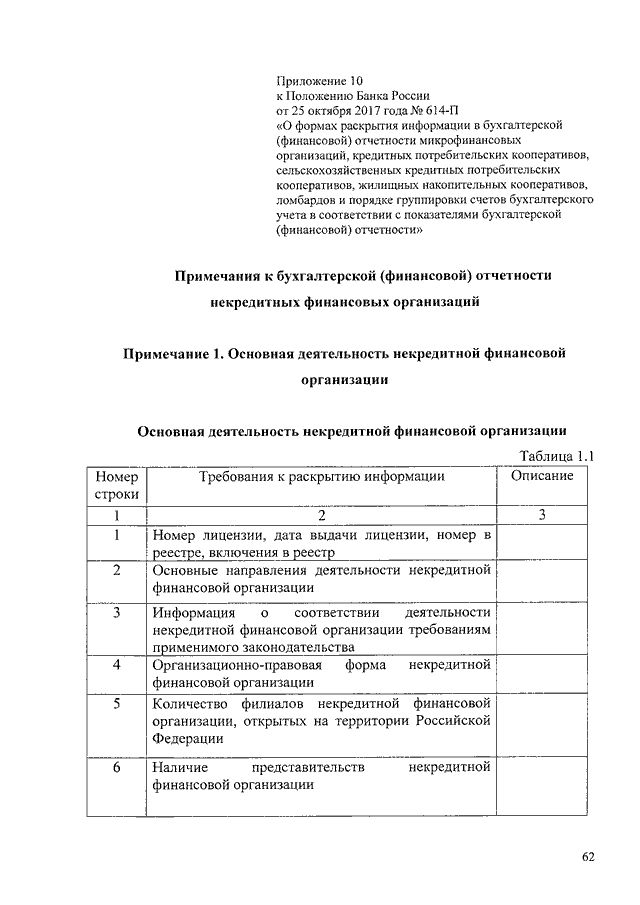 Приложение 10
к Положению Банка России
от 25 октября 2017 года № 614-П
«О формах раскрытия информации в бухгалтерской (финансовой) отчетности микрофинансовых организаций, кредитных потребительских кооперативов, сельскохозяйственных кредитных потребительских кооперативов, жилищных накопительных кооперативов, ломбардов и порядке группировки счетов бухгалтерского учета в соответствии с показателями бухгалтерской (финансовой) отчетности»

Примечания к бухгалтерской (финансовой) отчетности некредитных финансовых организаций

Примечание 1. Основная деятельность некредитной финансовой организации

Основная деятельность некредитной финансовой организации

Таблица 1.1

| Номер строки | Требования к раскрытию информации | Описание |
|---|---|---|
| 1 | 2 | 3 |
| 1 | Номер лицензии, дата выдачи лицензии, номер в реестре, включения в реестр | |
| 2 | Основные направления деятельности некредитной финансовой организации | |
| 3 | Информация о соответствии деятельности некредитной финансовой организации требованиям применимого законодательства | |
| 4 | Организационно-правовая форма некредитной финансовой организации | |
| 5 | Количество филиалов некредитной финансовой организации, открытых на территории Российской Федерации | |
| 6 | Наличие представительств некредитной финансовой организации | |

62